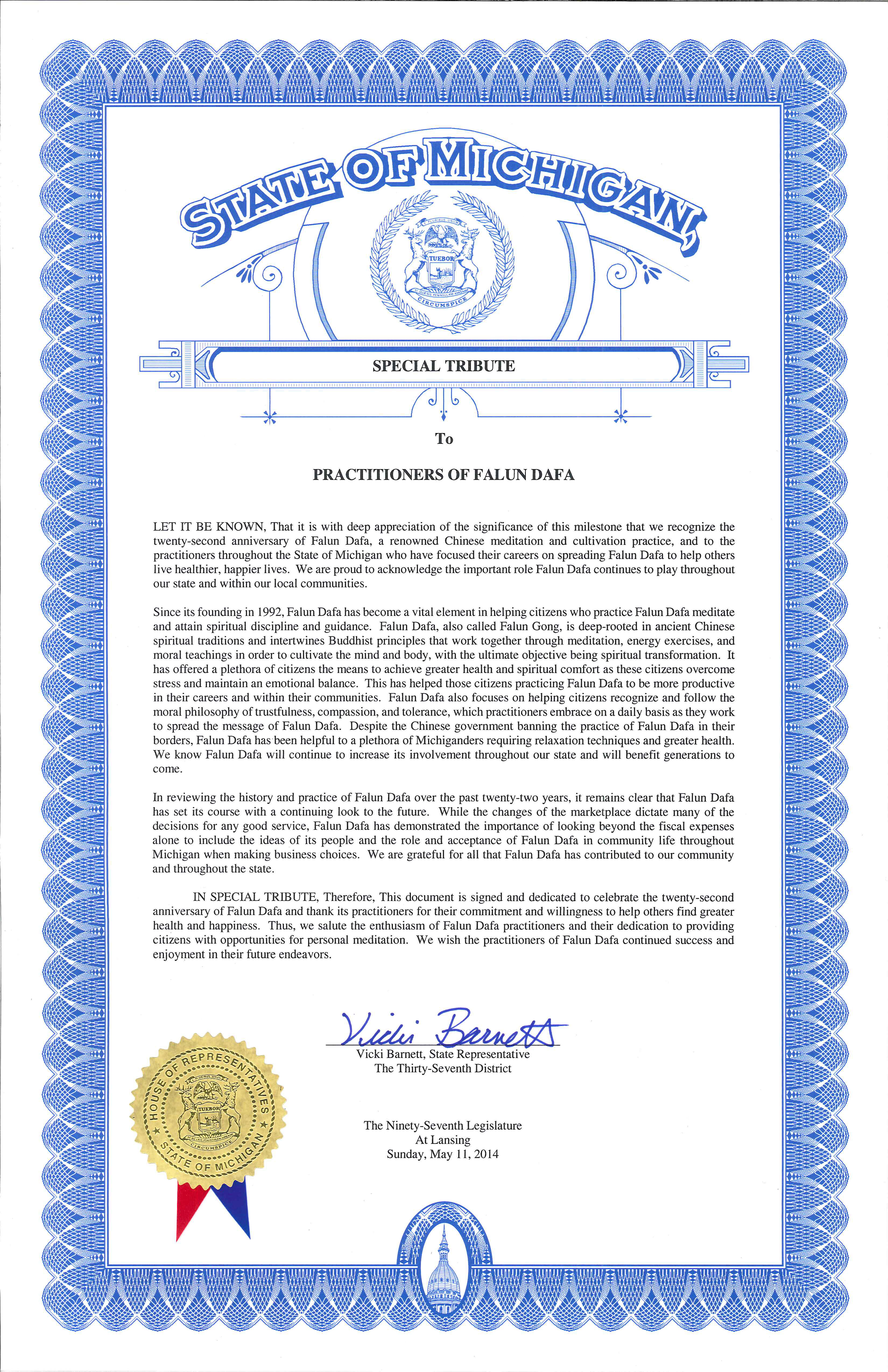 STATE OF MICHIGAN

TUEBOR

CIRCUMSPICE

SPECIAL TRIBUTE

To

PRACTITIONERS OF FALUN DAFA

LET IT BE KNOWN, That it is with deep appreciation of the significance of this milestone that we recognize the twenty-second anniversary of Falun Dafa, a renowned Chinese meditation and cultivation practice, and to the practitioners throughout the State of Michigan who have focused their careers on spreading Falun Dafa to help others live healthier, happier lives. We are proud to acknowledge the important role Falun Dafa continues to play throughout our state and within our local communities.

Since its founding in 1992, Falun Dafa has become a vital element in helping citizens who practice Falun Dafa meditate and attain spiritual discipline and guidance. Falun Dafa, also called Falun Gong, is deep-rooted in ancient Chinese spiritual traditions and intertwines Buddhist principles that work together through meditation, energy exercises, and moral teachings in order to cultivate the mind and body, with the ultimate objective being spiritual transformation. It has offered a plethora of citizens the means to achieve greater health and spiritual comfort as these citizens overcome stress and maintain an emotional balance. This has helped those citizens practicing Falun Dafa to be more productive in their careers and within their communities. Falun Dafa also focuses on helping citizens recognize and follow the moral philosophy of trustfulness, compassion, and tolerance, which practitioners embrace on a daily basis as they work to spread the message of Falun Dafa. Despite the Chinese government banning the practice of Falun Dafa in their borders, Falun Dafa has been helpful to a plethora of Michiganders requiring relaxation techniques and greater health. We know Falun Dafa will continue to increase its involvement throughout our state and will benefit generations to come.

In reviewing the history and practice of Falun Dafa over the past twenty-two years, it remains clear that Falun Dafa has set its course with a continuing look to the future. While the changes of the marketplace dictate many of the decisions for any good service, Falun Dafa has demonstrated the importance of looking beyond the fiscal expenses alone to include the ideas of its people and the role and acceptance of Falun Dafa in community life throughout Michigan when making business choices. We are grateful for all that Falun Dafa has contributed to our community and throughout the state.

IN SPECIAL TRIBUTE, Therefore, This document is signed and dedicated to celebrate the twenty-second anniversary of Falun Dafa and thank its practitioners for their commitment and willingness to help others find greater health and happiness. Thus, we salute the enthusiasm of Falun Dafa practitioners and their dedication to providing citizens with opportunities for personal meditation. We wish the practitioners of Falun Dafa continued success and enjoyment in their future endeavors.

Vicki Barnett

Vicki Barnett, State Representative
The Thirty-Seventh District

HOUSE OF REPRESENTATIVES
TUEBOR
CIRCUMSPICE
STATE OF MICHIGAN

The Ninety-Seventh Legislature
At Lansing
Sunday, May 11, 2014